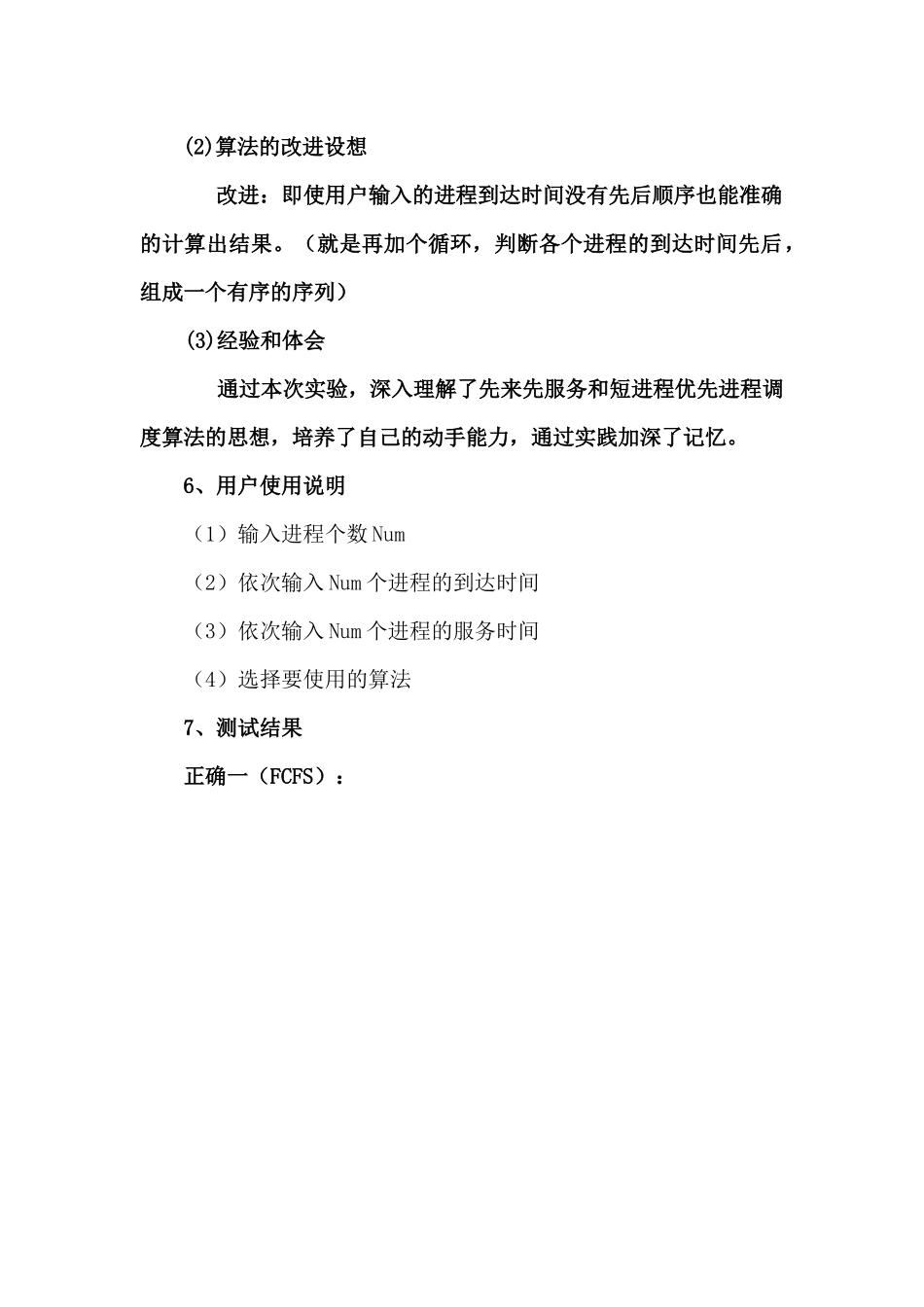 (2)算法的改进设想

改进：即使用户输入的进程到达时间没有先后顺序也能准确的计算出结果。（就是再加个循环，判断各个进程的到达时间先后，组成一个有序的序列）

(3)经验和体会

通过本次实验，深入理解了先来先服务和短进程优先进程调度算法的思想，培养了自己的动手能力，通过实践加深了记忆。

6、用户使用说明

（1）输入进程个数Num

（2）依次输入Num个进程的到达时间

（3）依次输入Num个进程的服务时间

（4）选择要使用的算法

7、测试结果

正确一（FCFS）：